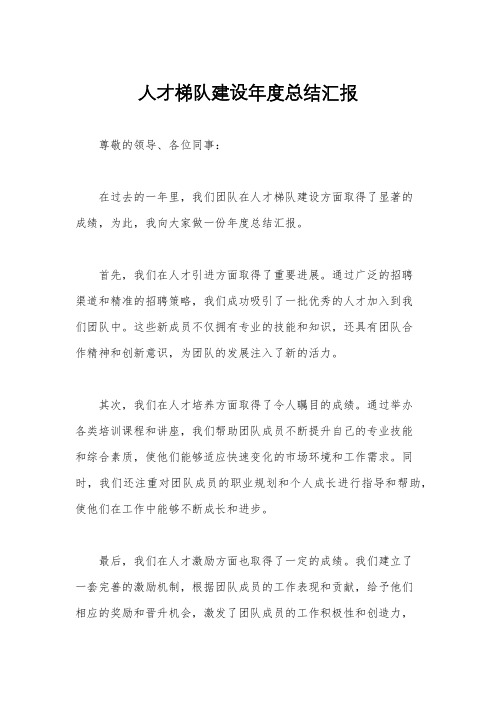 人才梯队建设年度总结汇报

尊敬的领导、各位同事：

在过去的一年里，我们团队在人才梯队建设方面取得了显著的成绩，为此，我向大家做一份年度总结汇报。

首先，我们在人才引进方面取得了重要进展。通过广泛的招聘渠道和精准的招聘策略，我们成功吸引了一批优秀的人才加入到我们团队中。这些新成员不仅拥有专业的技能和知识，还具有团队合作精神和创新意识，为团队的发展注入了新的活力。

其次，我们在人才培养方面取得了令人瞩目的成绩。通过举办各类培训课程和讲座，我们帮助团队成员不断提升自己的专业技能和综合素质，使他们能够适应快速变化的市场环境和工作需求。同时，我们还注重对团队成员的职业规划和个人成长进行指导和帮助，使他们在工作中能够不断成长和进步。

最后，我们在人才激励方面也取得了一定的成绩。我们建立了一套完善的激励机制，根据团队成员的工作表现和贡献，给予他们相应的奖励和晋升机会，激发了团队成员的工作积极性和创造力，